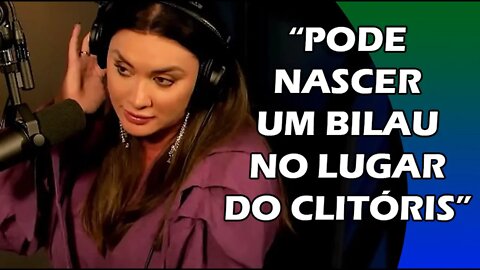 “PODE NASCER UM BILAU NO LUGAR DO CLITÓRIS”